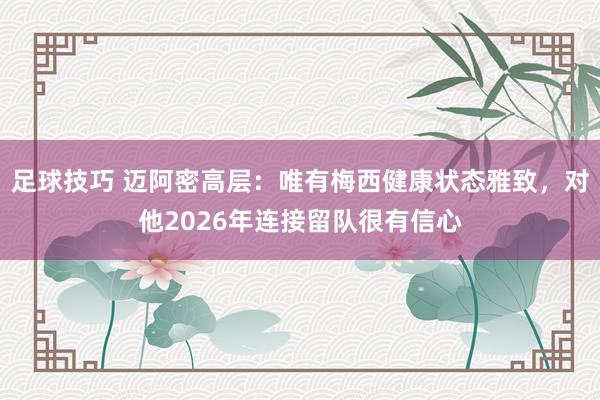 足球技巧 迈阿密高层：唯有梅西健康状态雅致，对他2026年连接留队很有信心